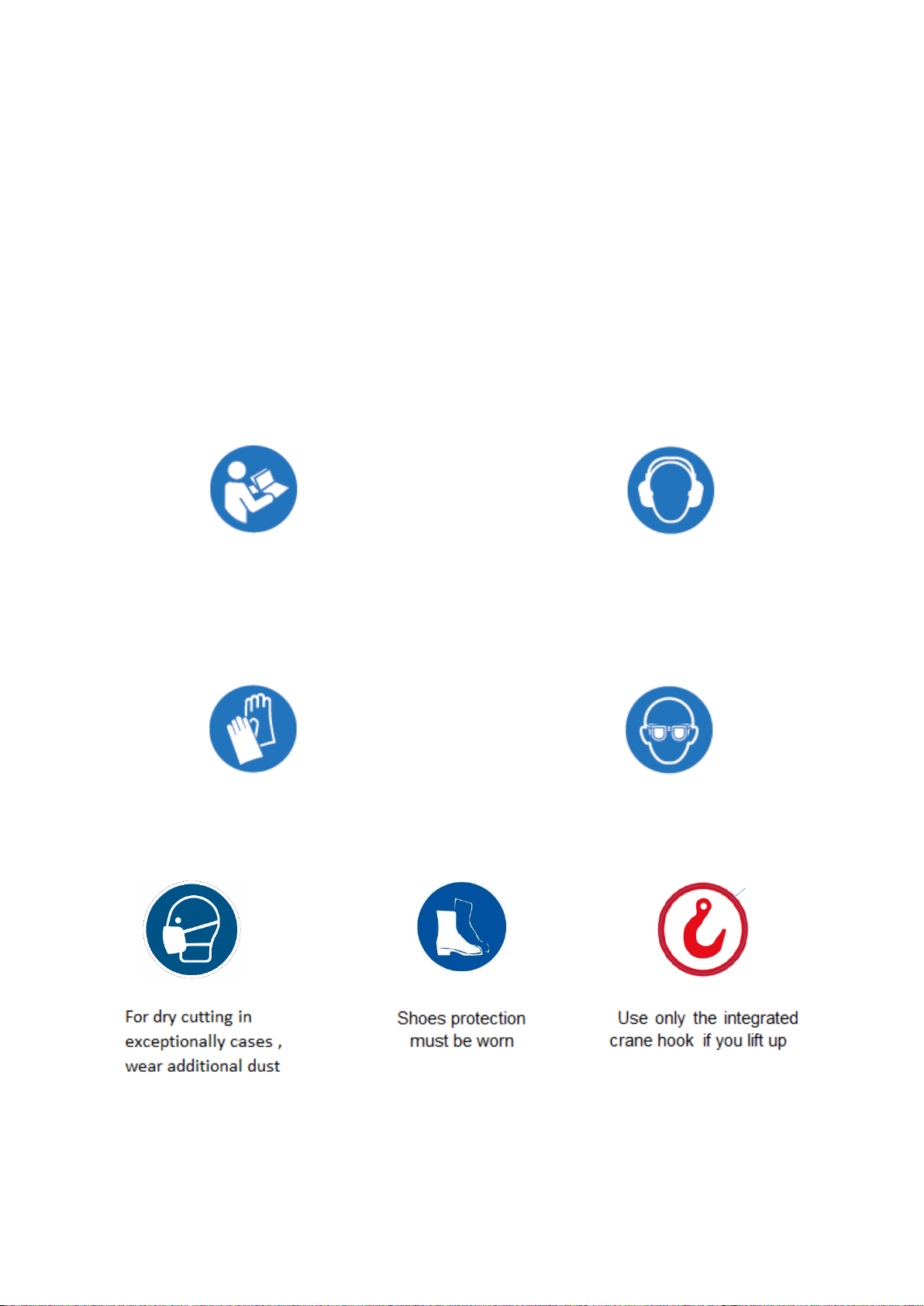 For dry cutting in exceptionally cases , wear additional dust

Shoes protection must be worn

Use only the integrated crane hook if you lift up